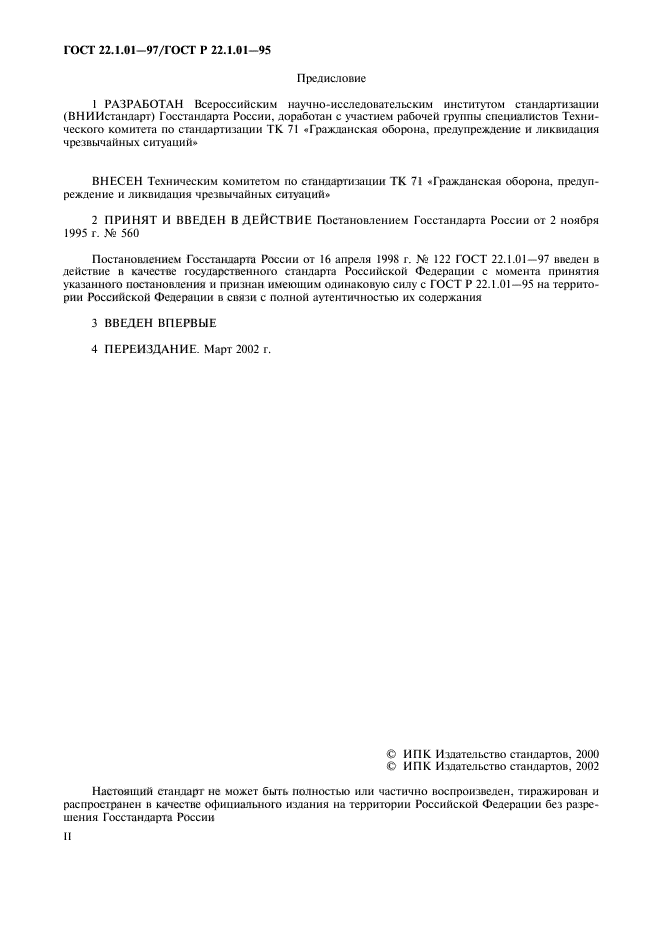 ГОСТ 22.1.01—97/ГОСТ Р 22.1.01—95

Предисловие

1 РАЗРАБОТАН Всероссийским научно-исследовательским институтом стандартизации (ВНИИстандарт) Госстандарта России, доработан с участием рабочей группы специалистов Технического комитета по стандартизации ТК 71 «Гражданская оборона, предупреждение и ликвидация чрезвычайных ситуаций»

ВНЕСЕН Техническим комитетом по стандартизации ТК 71 «Гражданская оборона, предупреждение и ликвидация чрезвычайных ситуаций»

2 ПРИНЯТ И ВВЕДЕН В ДЕЙСТВИЕ Постановлением Госстандарта России от 2 ноября 1995 г. № 560

Постановлением Госстандарта России от 16 апреля 1998 г. № 122 ГОСТ 22.1.01—97 введен в действие в качестве государственного стандарта Российской Федерации с момента принятия указанного постановления и признан имеющим одинаковую силу с ГОСТ Р 22.1.01—95 на территории Российской Федерации в связи с полной аутентичностью их содержания

3 ВВЕДЕН ВПЕРВЫЕ

4 ПЕРЕИЗДАНИЕ. Март 2002 г.

© ИПК Издательство стандартов, 2000
© ИПК Издательство стандартов, 2002

Настоящий стандарт не может быть полностью или частично воспроизведен, тиражирован и распространен в качестве официального издания на территории Российской Федерации без разрешения Госстандарта России

II